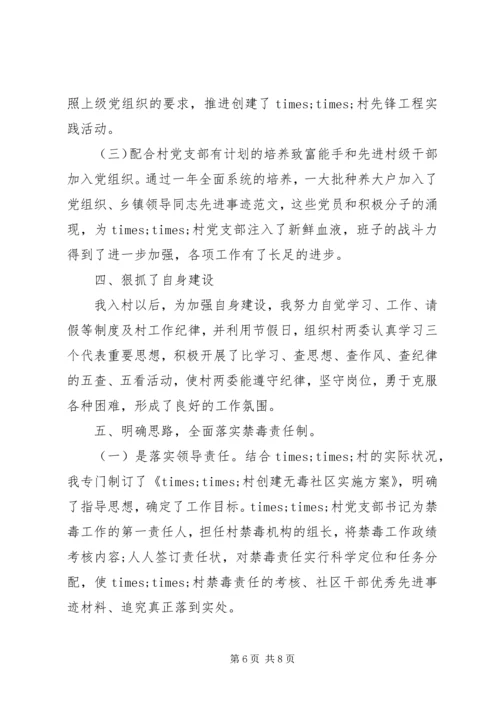 照上级党组织的要求，推进创建了 times;times;村先锋工程实践活动。

（三）配合村党支部有计划的培养致富能手和先进村级干部加入党组织。通过一年全面系统的培养，一大批种养大户加入了党组织、乡镇领导同志先进事迹范文，这些党员和积极分子的涌现，为 times;times;村党支部注入了新鲜血液，班子的战斗力得到了进一步加强，各项工作有了长足的进步。

四、狠抓了自身建设

我入村以后，为加强自身建设，我努力自觉学习、工作、请假等制度及村工作纪律，并利用节假日，组织村两委认真学习三个代表重要思想，积极开展了比学习、查思想、查作风、查纪律的五查、五看活动，使村两委能遵守纪律，坚守岗位，勇于克服各种困难，形成了良好的工作氛围。

五、明确思路，全面落实禁毒责任制。

（一）是落实领导责任。结合 times;times;村的实际状况，我专门制订了《times;times;村创建无毒社区实施方案》，明确了指导思想，确定了工作目标。times;times;村党支部书记为禁毒工作的第一责任人，担任村禁毒机构的组长，将禁毒工作政绩考核内容;人人签订责任状，对禁毒责任实行科学定位和任务分配，使 times;times;村禁毒责任的考核、社区干部优秀先进事迹材料、追究真正落到实处。

第 6 页 共 8 页